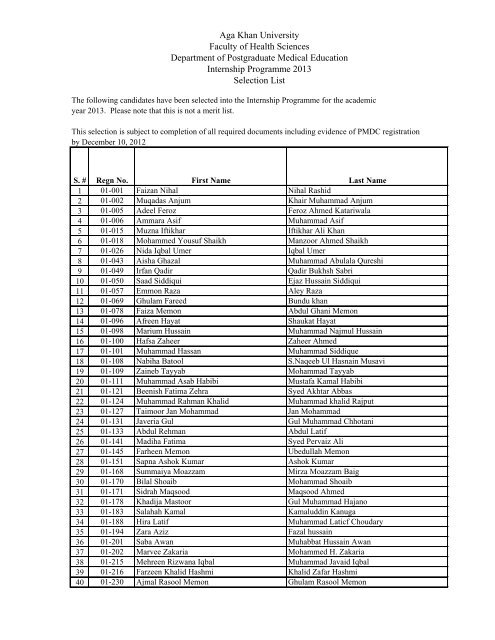 Aga Khan University
Faculty of Health Sciences
Department of Postgraduate Medical Education
Internship Programme 2013
Selection List

The following candidates have been selected into the Internship Programme for the academic year 2013. Please note that this is not a merit list.

This selection is subject to completion of all required documents including evidence of PMDC registration by December 10, 2012

| S. # | Regn No. | First Name | Last Name |
|---|---|---|---|
| 1 | 01-001 | Faizan Nihal | Nihal Rashid |
| 2 | 01-002 | Muqadas Anjum | Khair Muhammad Anjum |
| 3 | 01-005 | Adeel Feroz | Feroz Ahmed Katariwala |
| 4 | 01-006 | Ammara Asif | Muhammad Asif |
| 5 | 01-015 | Muzna Iftikhar | Iftikhar Ali Khan |
| 6 | 01-018 | Mohammed Yousuf Shaikh | Manzoor Ahmed Shaikh |
| 7 | 01-026 | Nida Iqbal Umer | Iqbal Umer |
| 8 | 01-043 | Aisha Ghazal | Muhammad Abulala Qureshi |
| 9 | 01-049 | Irfan Qadir | Qadir Bukhsh Sabri |
| 10 | 01-050 | Saad Siddiqui | Ejaz Hussain Siddiqui |
| 11 | 01-057 | Emmon Raza | Aley Raza |
| 12 | 01-069 | Ghulam Fareed | Bundu khan |
| 13 | 01-078 | Faiza Memon | Abdul Ghani Memon |
| 14 | 01-096 | Afreen Hayat | Shaukat Hayat |
| 15 | 01-098 | Marium Hussain | Muhammad Najmul Hussain |
| 16 | 01-100 | Hafsa Zaheer | Zaheer Ahmed |
| 17 | 01-101 | Muhammad Hassan | Muhammad Siddique |
| 18 | 01-108 | Nabiha Batool | S.Naqeeb Ul Hasnain Musavi |
| 19 | 01-109 | Zaineb Tayyab | Mohammad Tayyab |
| 20 | 01-111 | Muhammad Asab Habibi | Mustafa Kamal Habibi |
| 21 | 01-121 | Beenish Fatima Zehra | Syed Akhtar Abbas |
| 22 | 01-124 | Muhammad Rahman Khalid | Muhammad khalid Rajput |
| 23 | 01-127 | Taimoor Jan Mohammad | Jan Mohammad |
| 24 | 01-131 | Javeria Gul | Gul Muhammad Chhotani |
| 25 | 01-133 | Abdul Rehman | Abdul Latif |
| 26 | 01-141 | Madiha Fatima | Syed Pervaiz Ali |
| 27 | 01-145 | Farheen Memon | Ubedullah Memon |
| 28 | 01-151 | Sapna Ashok Kumar | Ashok Kumar |
| 29 | 01-168 | Summaiya Moazzam | Mirza Moazzam Baig |
| 30 | 01-170 | Bilal Shoaib | Mohammad Shoaib |
| 31 | 01-171 | Sidrah Maqsood | Maqsood Ahmed |
| 32 | 01-178 | Khadija Mastoor | Gul Muhammad Hajano |
| 33 | 01-183 | Salahah Kamal | Kamaluddin Kanuga |
| 34 | 01-188 | Hira Latif | Muhammad Latief Choudary |
| 35 | 01-194 | Zara Aziz | Fazal hussain |
| 36 | 01-201 | Saba Awan | Muhabbat Hussain Awan |
| 37 | 01-202 | Marvee Zakaria | Mohammed H. Zakaria |
| 38 | 01-215 | Mehreen Rizwana Iqbal | Muhammad Javaid Iqbal |
| 39 | 01-216 | Farzeen Khalid Hashmi | Khalid Zafar Hashmi |
| 40 | 01-230 | Ajmal Rasool Memon | Ghulam Rasool Memon |